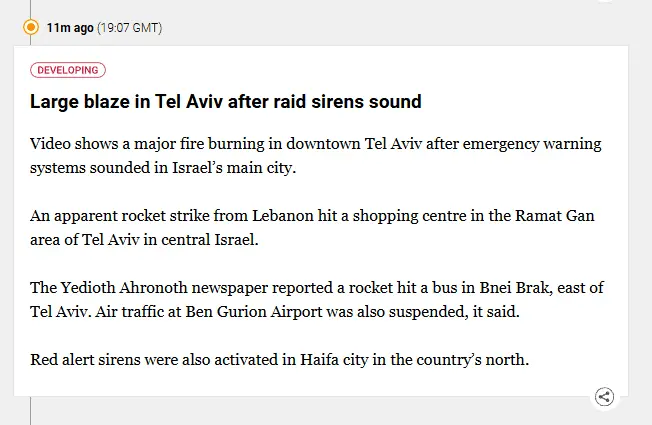 11m ago (19:07 GMT)

DEVELOPING

Large blaze in Tel Aviv after raid sirens sound

Video shows a major fire burning in downtown Tel Aviv after emergency warning systems sounded in Israel's main city.

An apparent rocket strike from Lebanon hit a shopping centre in the Ramat Gan area of Tel Aviv in central Israel.

The Yedioth Ahronoth newspaper reported a rocket hit a bus in Bnei Brak, east of Tel Aviv. Air traffic at Ben Gurion Airport was also suspended, it said.

Red alert sirens were also activated in Haifa city in the country's north.